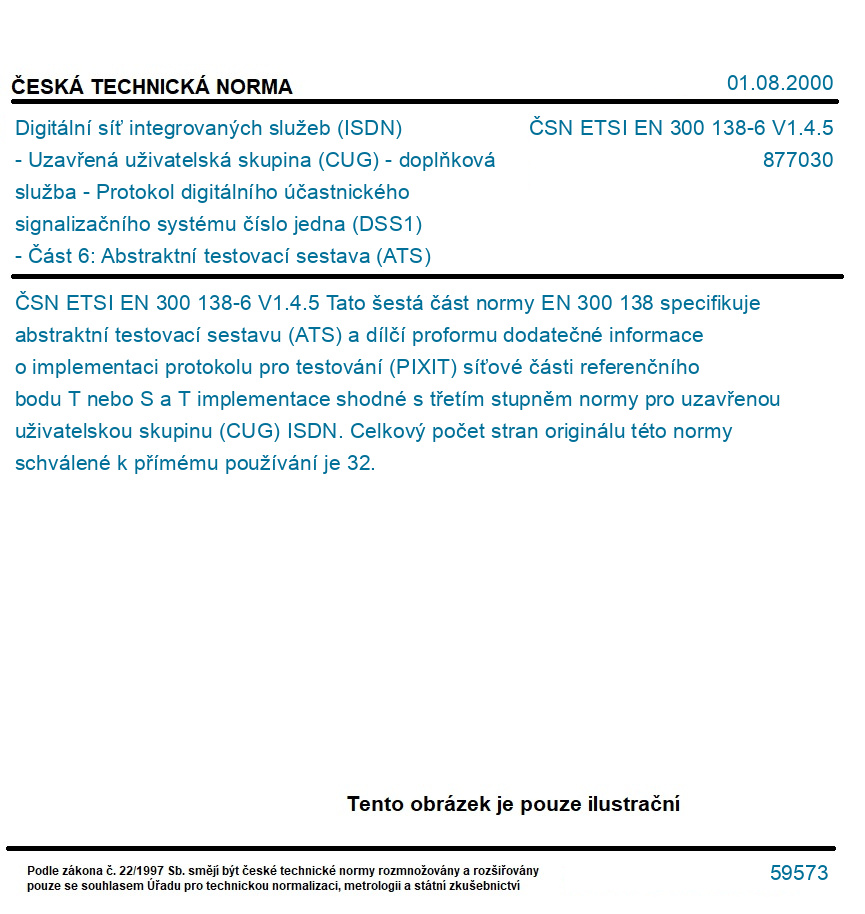 ČESKÁ TECHNICKÁ NORMA

01.08.2000

Digitální síť integrovaných služeb (ISDN) - Uzavřená uživatelská skupina (CUG) - doplňková služba - Protokol digitálního účastnického signalizačního systému číslo jedna (DSS1) - Část 6: Abstraktní testovací sestava (ATS)

ČSN ETSI EN 300 138-6 V1.4.5
877030

ČSN ETSI EN 300 138-6 V1.4.5 Tato šestá část normy EN 300 138 specifikuje abstraktní testovací sestavu (ATS) a dílčí proformu dodatečné informace o implementaci protokolu pro testování (PIXIT) síťové části referenčního bodu T nebo S a T implementace shodné s třetím stupněm normy pro uzavřenou uživatelskou skupinu (CUG) ISDN. Celkový počet stran originálu této normy schválené k přímému používání je 32.

Tento obrázek je pouze ilustrační

Podle zákona č. 22/1997 Sb. smějí být české technické normy rozmnožovány a rozšiřovány pouze se souhlasem Úřadu pro technickou normalizaci, metrologii a státní zkušebnictví

59573